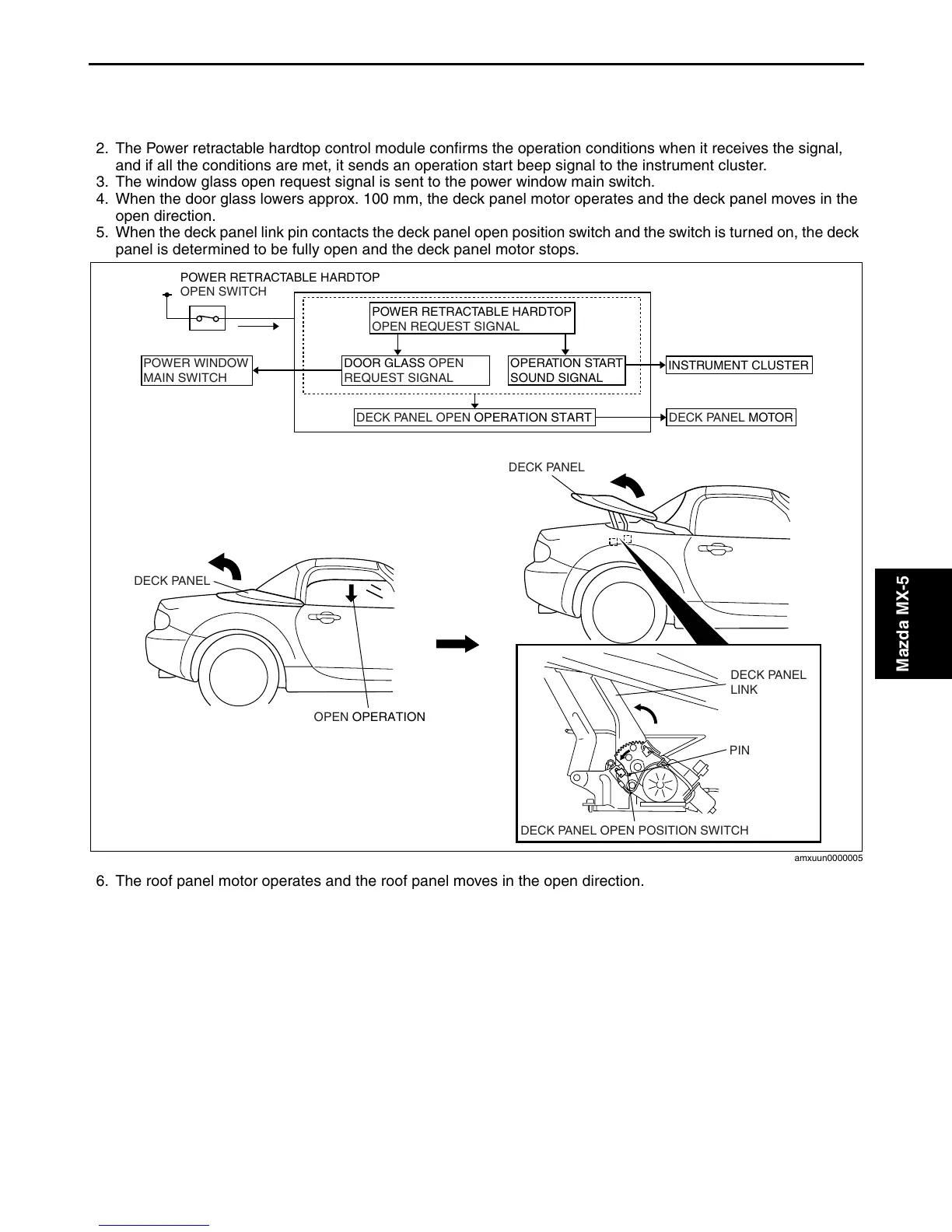 2. The Power retractable hardtop control module confirms the operation conditions when it receives the signal, and if all the conditions are met, it sends an operation start beep signal to the instrument cluster.
3. The window glass open request signal is sent to the power window main switch.
4. When the door glass lowers approx. 100 mm, the deck panel motor operates and the deck panel moves in the open direction.
5. When the deck panel link pin contacts the deck panel open position switch and the switch is turned on, the deck panel is determined to be fully open and the deck panel motor stops.

POWER RETRACTABLE HARDTOP OPEN SWITCH

POWER RETRACTABLE HARDTOP OPEN REQUEST SIGNAL

POWER WINDOW MAIN SWITCH

DOOR GLASS OPEN REQUEST SIGNAL

OPERATION START SOUND SIGNAL

INSTRUMENT CLUSTER

DECK PANEL OPEN OPERATION START

DECK PANEL MOTOR

DECK PANEL

DECK PANEL

OPEN OPERATION

DECK PANEL LINK

PIN

DECK PANEL OPEN POSITION SWITCH

amxuun0000005

6. The roof panel motor operates and the roof panel moves in the open direction.

Mazda MX-5